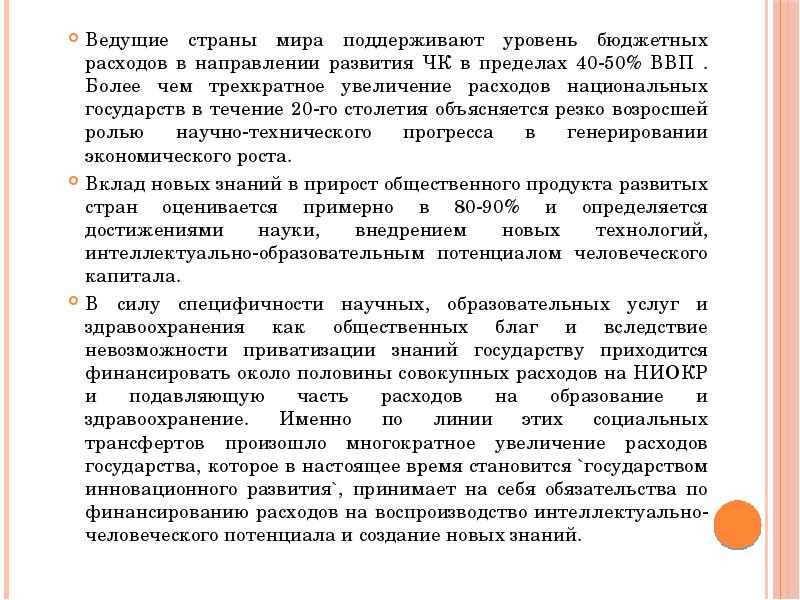 Ведущие страны мира поддерживают уровень бюджетных расходов в направлении развития ЧК в пределах 40-50% ВВП . Более чем трехкратное увеличение расходов национальных государств в течение 20-го столетия объясняется резко возросшей ролью научно-технического прогресса в генерировании экономического роста.

Вклад новых знаний в прирост общественного продукта развитых стран оценивается примерно в 80-90% и определяется достижениями науки, внедрением новых технологий, интеллектуально-образовательным потенциалом человеческого капитала.

В силу специфичности научных, образовательных услуг и здравоохранения как общественных благ и вследствие невозможности приватизации знаний государству приходится финансировать около половины совокупных расходов на НИОКР и подавляющую часть расходов на образование и здравоохранение. Именно по линии этих социальных трансфертов произошло многократное увеличение расходов государства, которое в настоящее время становится `государством инновационного развития`, принимает на себя обязательства по финансированию расходов на воспроизводство интеллектуально-человеческого потенциала и создание новых знаний.